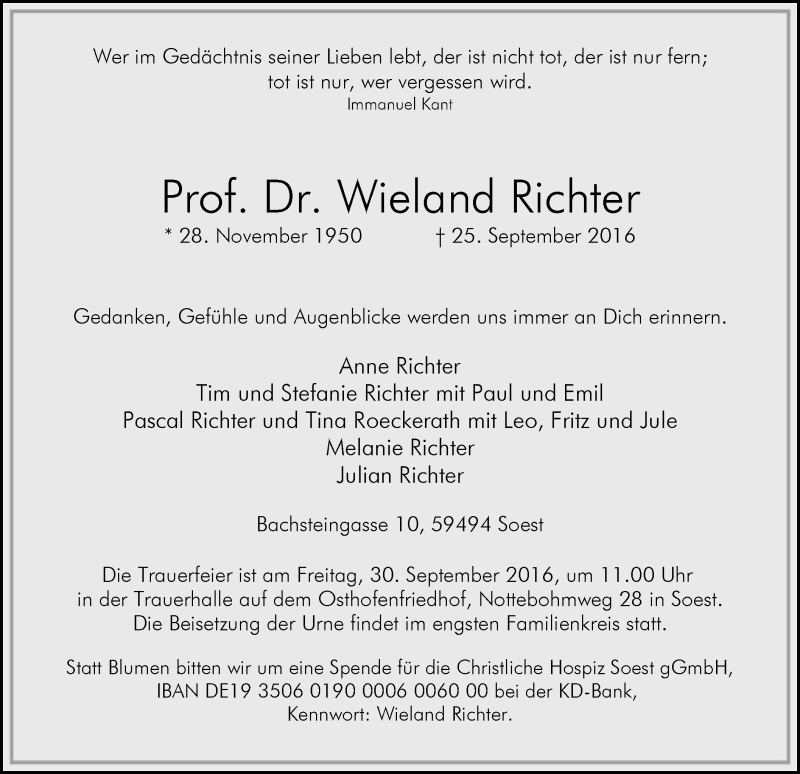 Wer im Gedächtnis seiner Lieben lebt, der ist nicht tot, der ist nur fern; tot ist nur, wer vergessen wird.
Immanuel Kant

Prof. Dr. Wieland Richter
* 28. November 1950 † 25. September 2016

Gedanken, Gefühle und Augenblicke werden uns immer an Dich erinnern.

Anne Richter
Tim und Stefanie Richter mit Paul und Emil
Pascal Richter und Tina Roeckerath mit Leo, Fritz und Jule
Melanie Richter
Julian Richter

Bachsteingasse 10, 59494 Soest

Die Trauerfeier ist am Freitag, 30. September 2016, um 11.00 Uhr in der Trauerhalle auf dem Osthofenfriedhof, Nottebohmweg 28 in Soest. Die Beisetzung der Urne findet im engsten Familienkreis statt.

Statt Blumen bitten wir um eine Spende für die Christliche Hospiz Soest gGmbH, IBAN DE19 3506 0190 0006 0060 00 bei der KD-Bank, Kennwort: Wieland Richter.